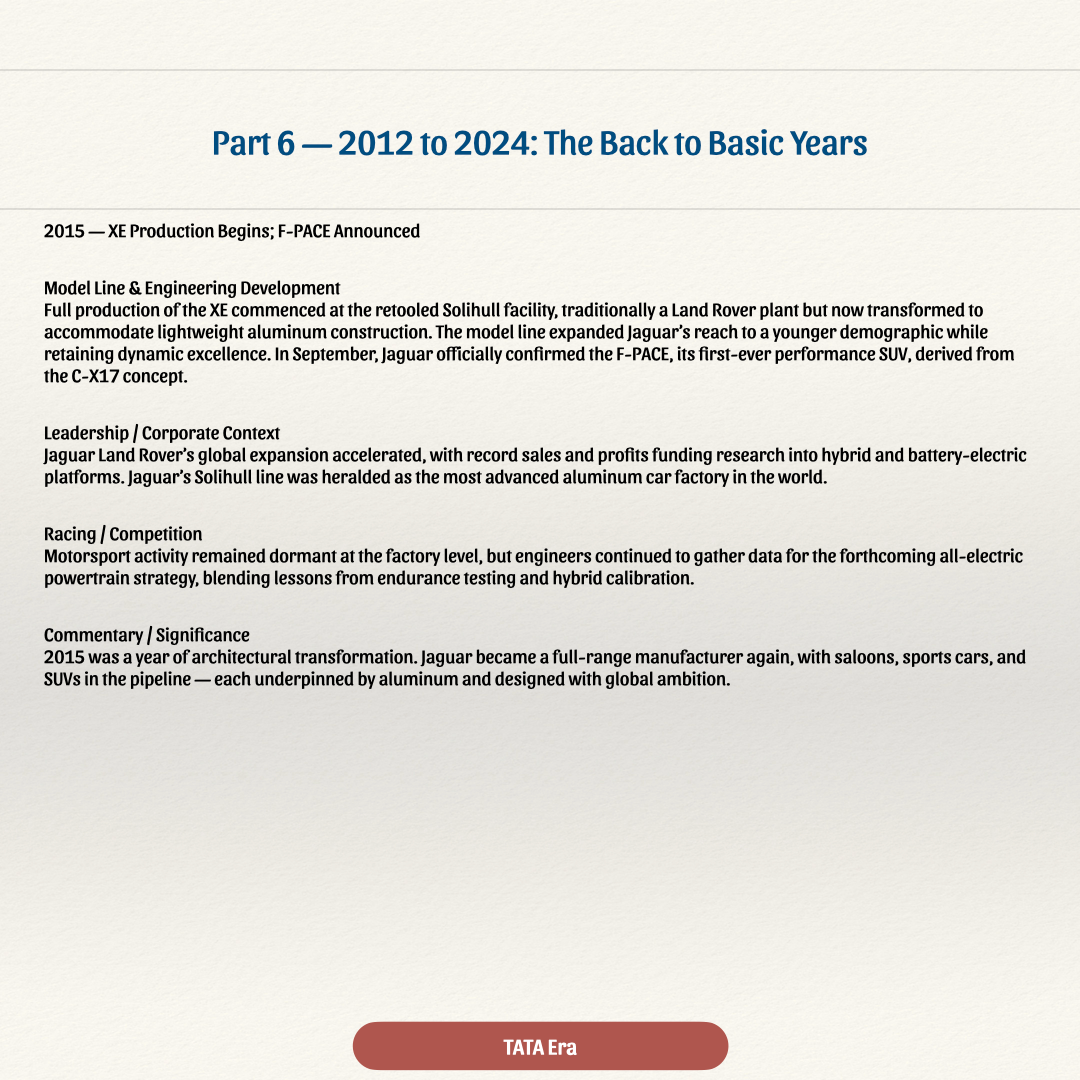 Part 6 — 2012 to 2024: The Back to Basic Years

2015 — XE Production Begins; F-PACE Announced

Model Line & Engineering Development
Full production of the XE commenced at the retooled Solihull facility, traditionally a Land Rover plant but now transformed to accommodate lightweight aluminum construction. The model line expanded Jaguar's reach to a younger demographic while retaining dynamic excellence. In September, Jaguar officially confirmed the F-PACE, its first-ever performance SUV, derived from the C-X17 concept.

Leadership / Corporate Context
Jaguar Land Rover's global expansion accelerated, with record sales and profits funding research into hybrid and battery-electric platforms. Jaguar's Solihull line was heralded as the most advanced aluminum car factory in the world.

Racing / Competition
Motorsport activity remained dormant at the factory level, but engineers continued to gather data for the forthcoming all-electric powertrain strategy, blending lessons from endurance testing and hybrid calibration.

Commentary / Significance
2015 was a year of architectural transformation. Jaguar became a full-range manufacturer again, with saloons, sports cars, and SUVs in the pipeline — each underpinned by aluminum and designed with global ambition.

TATA Era